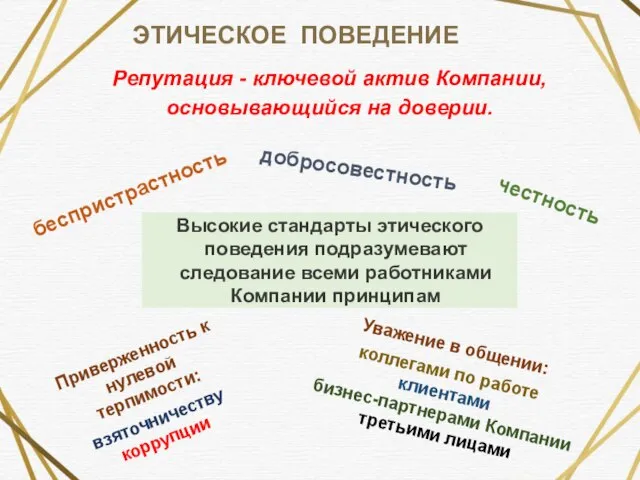 ЭТИЧЕСКОЕ ПОВЕДЕНИЕ

Репутация - ключевой актив Компании, основывающийся на доверии.

беспристрастность

добросовестность

честность

Высокие стандарты этического поведения подразумевают следование всеми работниками Компании принципам

Приверженность к нулевой терпимости:
взяточничеству
коррупции

Уважение в общении:
коллегами по работе
клиентами
бизнес-партнерами Компании
третьими лицами